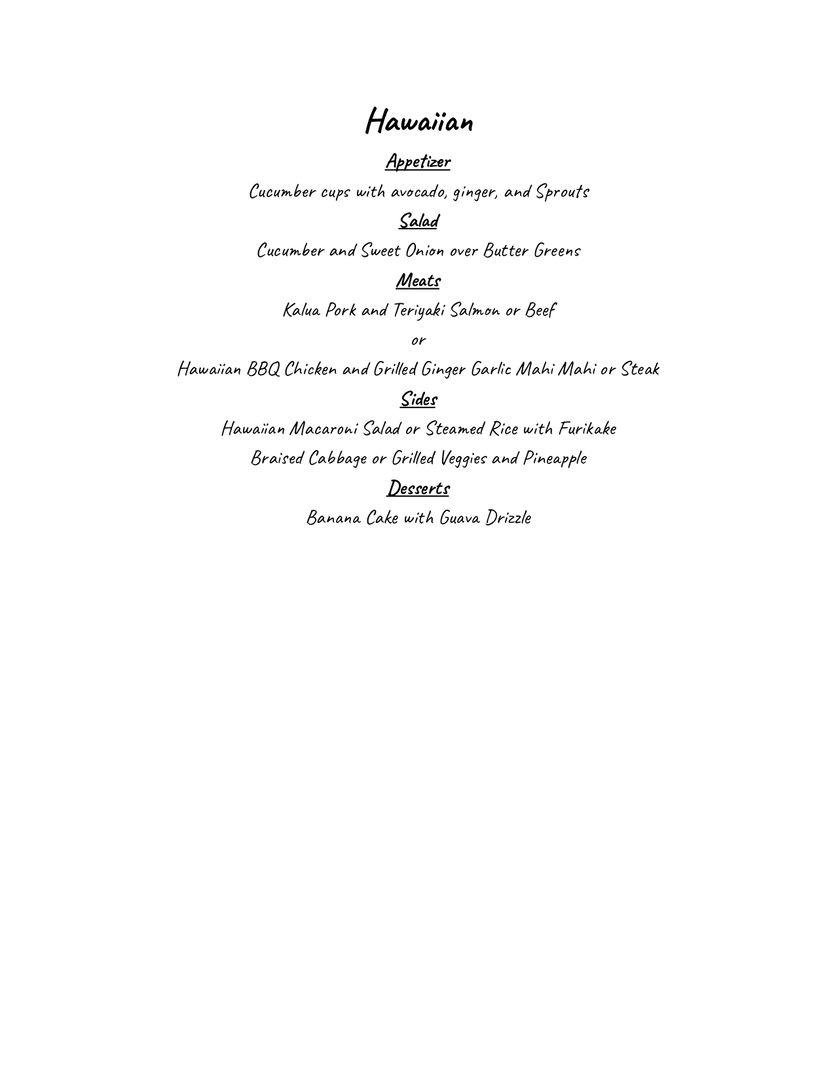 Hawaiian

Appetizer

Cucumber cups with avocado, ginger, and Sprouts

Salad

Cucumber and Sweet Onion over Butter Greens

Meats

Kalua Pork and Teriyaki Salmon or Beef

or

Hawaiian BBQ Chicken and Grilled Ginger Garlic Mahi Mahi or Steak

Sides

Hawaiian Macaroni Salad or Steamed Rice with Furikake

Braised Cabbage or Grilled Veggies and Pineapple

Desserts

Banana Cake with Guava Drizzle